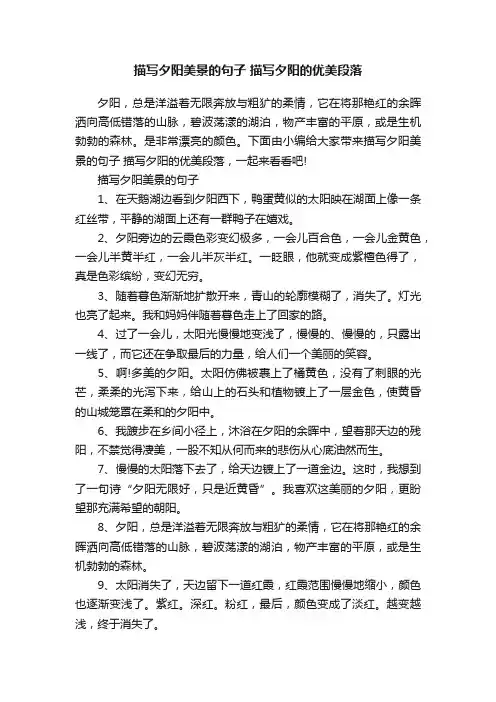 描写夕阳美景的句子 描写夕阳的优美段落

夕阳，总是洋溢着无限奔放与粗犷的柔情，它在将那艳红的余晖洒向高低错落的山脉，碧波荡漾的湖泊，物产丰富的平原，或是生机勃勃的森林。是非常漂亮的颜色。下面由小编给大家带来描写夕阳美景的句子 描写夕阳的优美段落，一起来看看吧!

描写夕阳美景的句子

1、在天鹅湖边看到夕阳西下，鸭蛋黄似的太阳映在湖面上像一条红丝带，平静的湖面上还有一群鸭子在嬉戏。

2、夕阳旁边的云霞色彩变幻极多，一会儿百合色，一会儿金黄色，一会儿半黄半红，一会儿半灰半红。一眨眼，他就变成紫檀色得了，真是色彩缤纷，变幻无穷。

3、随着暮色渐渐地扩散开来，青山的轮廓模糊了，消失了。灯光也亮了起来。我和妈妈伴随着暮色走上了回家的路。

4、过了一会儿，太阳光慢慢地变浅了，慢慢的、慢慢的，只露出一线了，而它还在争取最后的力量，给人们一个美丽的笑容。

5、啊!多美的夕阳。太阳仿佛被裹上了橘黄色，没有了刺眼的光芒，柔柔的光泻下来，给山上的石头和植物镀上了一层金色，使黄昏的山城笼罩在柔和的夕阳中。

6、我踱步在乡间小径上，沐浴在夕阳的余晖中，望着那天边的残阳，不禁觉得凄美，一股不知从何而来的悲伤从心底油然而生。

7、慢慢的太阳落下去了，给天边镀上了一道金边。这时，我想到了一句诗“夕阳无限好，只是近黄昏”。我喜欢这美丽的夕阳，更盼望那充满希望的朝阳。

8、夕阳，总是洋溢着无限奔放与粗犷的柔情，它在将那艳红的余晖洒向高低错落的山脉，碧波荡漾的湖泊，物产丰富的平原，或是生机勃勃的森林。

9、太阳消失了，天边留下一道红霞，红霞范围慢慢地缩小，颜色也逐渐变浅了。紫红。深红。粉红，最后，颜色变成了淡红。越变越浅，终于消失了。